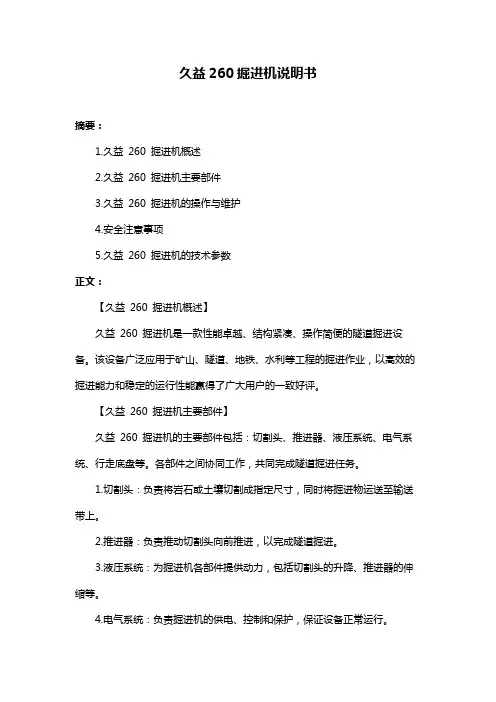 久益 260 掘进机说明书

摘要：

1.久益 260 掘进机概述

2.久益 260 掘进机主要部件

3.久益 260 掘进机的操作与维护

4.安全注意事项

5.久益 260 掘进机的技术参数

正文：

【久益 260 掘进机概述】

久益 260 掘进机是一款性能卓越、结构紧凑、操作简便的隧道掘进设备。该设备广泛应用于矿山、隧道、地铁、水利等工程的掘进作业，以高效的掘进能力和稳定的运行性能赢得了广大用户的一致好评。

【久益 260 掘进机主要部件】

久益 260 掘进机的主要部件包括：切割头、推进器、液压系统、电气系统、行走底盘等。各部件之间协同工作，共同完成隧道掘进任务。

1.切割头：负责将岩石或土壤切割成指定尺寸，同时将掘进物运送至输送带上。

2.推进器：负责推动切割头向前推进，以完成隧道掘进。

3.液压系统：为掘进机各部件提供动力，包括切割头的升降、推进器的伸缩等。

4.电气系统：负责掘进机的供电、控制和保护，保证设备正常运行。